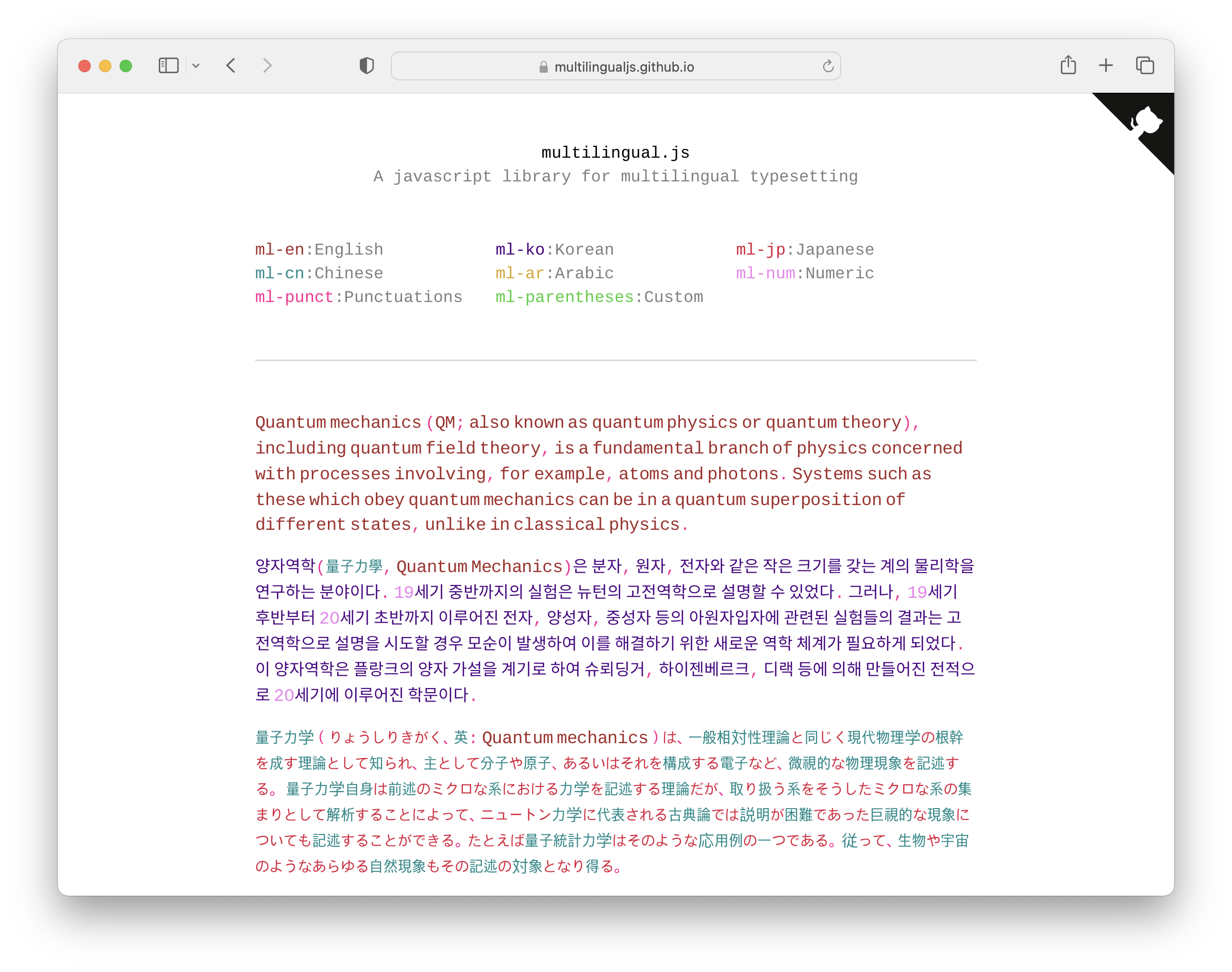 multilingualjs.github.io

multilingual.js
A javascript library for multilingual typesetting

ml-en:English
ml-cn:Chinese
ml-punct:Punctuations

ml-ko:Korean
ml-ar:Arabic
ml-parentheses:Custom

ml-jp:Japanese
ml-num:Numeric

Quantum mechanics (QM; also known as quantum physics or quantum theory), including quantum field theory, is a fundamental branch of physics concerned with processes involving, for example, atoms and photons. Systems such as these which obey quantum mechanics can be in a quantum superposition of different states, unlike in classical physics.

양자역학(量子力學, Quantum Mechanics)은 분자, 원자, 전자와 같은 작은 크기를 갖는 계의 물리학을 연구하는 분야이다. 19세기 중반까지의 실험은 뉴턴의 고전역학으로 설명할 수 있었다. 그러나, 19세기 후반부터 20세기 초반까지 이루어진 전자, 양성자, 중성자 등의 아원자입자에 관련된 실험들의 결과는 고전역학으로 설명을 시도할 경우 모순이 발생하여 이를 해결하기 위한 새로운 역학 체계가 필요하게 되었다. 이 양자역학은 플랑크의 양자 가설을 계기로 하여 슈뢰딩거, 하이젠베르크, 디랙 등에 의해 만들어진 전적으로 20세기에 이루어진 학문이다.

量子力学（りょうしりきがく、英: Quantum mechanics）は、一般相対性理論と同じく現代物理学の根幹を成す理論として知られ、主として分子や原子、あるいはそれを構成する電子など、微視的な物理現象を記述する。量子力学自身は前述のミクロな系における力学を記述する理論だが、取り扱う系をそうしたミクロな系の集まりとして解析することによって、ニュートン力学に代表される古典論では説明が困難であった巨視的な現象についても記述することができる。たとえば量子統計力学はそのような応用例の一つである。従って、生物や宇宙のようなあらゆる自然現象もその記述の対象となり得る。